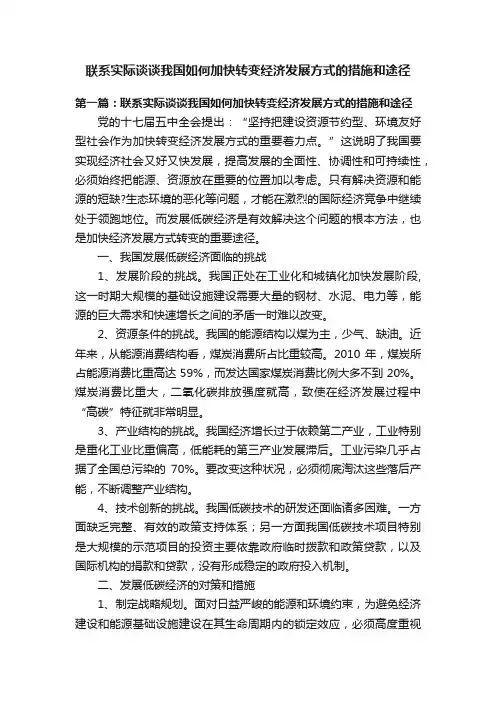 联系实际谈谈我国如何加快转变经济发展方式的措施和途径

第一篇：联系实际谈谈我国如何加快转变经济发展方式的措施和途径

党的十七届五中全会提出：“坚持把建设资源节约型、环境友好型社会作为加快转变经济发展方式的重要着力点。”这说明了我国要实现经济社会又好又快发展，提高发展的全面性、协调性和可持续性，必须始终把能源、资源放在重要的位置加以考虑。只有解决资源和能源的短缺?生态环境的恶化等问题，才能在激烈的国际经济竞争中继续处于领跑地位。而发展低碳经济是有效解决这个问题的根本方法，也是加快经济发展方式转变的重要途径。

一、我国发展低碳经济面临的挑战

1、发展阶段的挑战。我国正处在工业化和城镇化加快发展阶段，这一时期大规模的基础设施建设需要大量的钢材、水泥、电力等，能源的巨大需求和快速增长之间的矛盾一时难以改变。

2、资源条件的挑战。我国的能源结构以煤为主，少气、缺油。近年来，从能源消费结构看，煤炭消费所占比重较高。2010 年，煤炭所占能源消费比重高达 59%，而发达国家煤炭消费比例大多不到 20%。煤炭消费比重大，二氧化碳排放强度就高，致使在经济发展过程中“高碳”特征就非常明显。

3、产业结构的挑战。我国经济增长过于依赖第二产业，工业特别是重化工业比重偏高，低能耗的第三产业发展滞后。工业污染几乎占据了全国总污染的 70%。要改变这种状况，必须彻底淘汰这些落后产能，不断调整产业结构。

4、技术创新的挑战。我国低碳技术的研发还面临诸多困难。一方面缺乏完整、有效的政策支持体系；另一方面我国低碳技术项目特别是大规模的示范项目的投资主要依靠政府临时拨款和政策贷款，以及国际机构的捐款和贷款，没有形成稳定的政府投入机制。

二、发展低碳经济的对策和措施

1、制定战略规划。面对日益严峻的能源和环境约束，为避免经济建设和能源基础设施建设在其生命周期内的锁定效应，必须高度重视